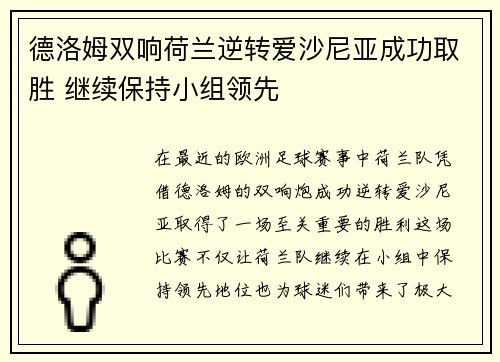 德洛姆双响荷兰逆转爱沙尼亚成功取胜 继续保持小组领先

在最近的欧洲足球赛事中荷兰队凭借德洛姆的双响炮成功逆转爱沙尼亚取得了一场至关重要的胜利这场比赛不仅让荷兰队继续在小组中保持领先地位也为球迷们带来了极大